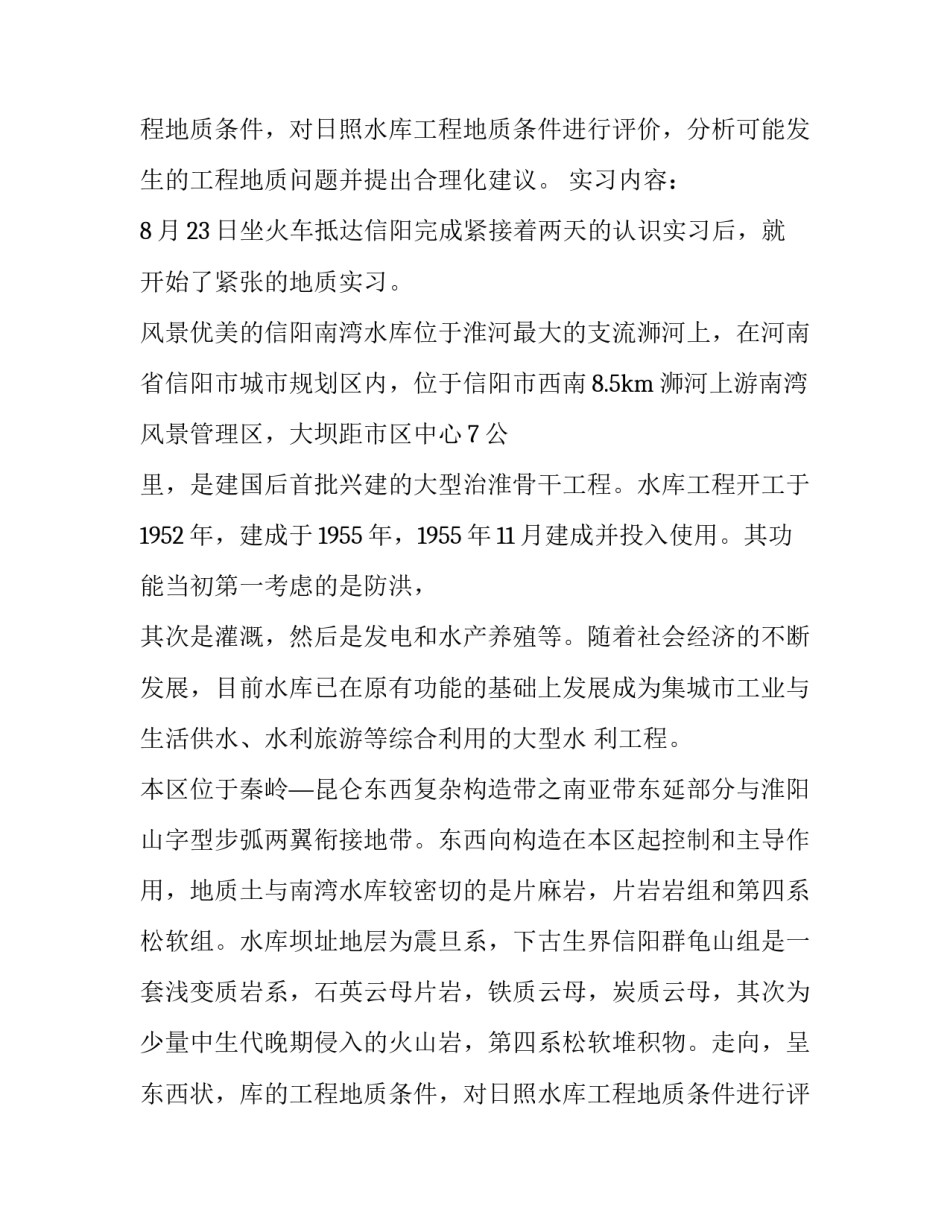 程地质条件，对日照水库工程地质条件进行评价，分析可能发生的工程地质问题并提出合理化建议。 实习内容：

8 月 23 日坐火车抵达信阳完成紧接着两天的认识实习后，就开始了紧张的地质实习。

风景优美的信阳南湾水库位于淮河最大的支流浉河上，在河南省信阳市城市规划区内，位于信阳市西南 8.5km 浉河上游南湾风景管理区，大坝距市区中心 7 公

里，是建国后首批兴建的大型治淮骨干工程。水库工程开工于 1952 年，建成于 1955 年，1955 年 11 月建成并投入使用。其功能当初第一考虑的是防洪，

其次是灌溉，然后是发电和水产养殖等。随着社会经济的不断发展，目前水库已在原有功能的基础上发展成为集城市工业与生活供水、水利旅游等综合利用的大型水 利工程。

本区位于秦岭—昆仑东西复杂构造带之南亚带东延部分与淮阳山字型步弧两翼衔接地带。东西向构造在本区起控制和主导作用，地质土与南湾水库较密切的是片麻岩，片岩岩组和第四系松软组。水库坝址地层为震旦系，下古生界信阳群龟山组是一套浅变质岩系，石英云母片岩，铁质云母，炭质云母，其次为少量中生代晚期侵入的火山岩，第四系松软堆积物。走向，呈东西状，库的工程地质条件，对日照水库工程地质条件进行评